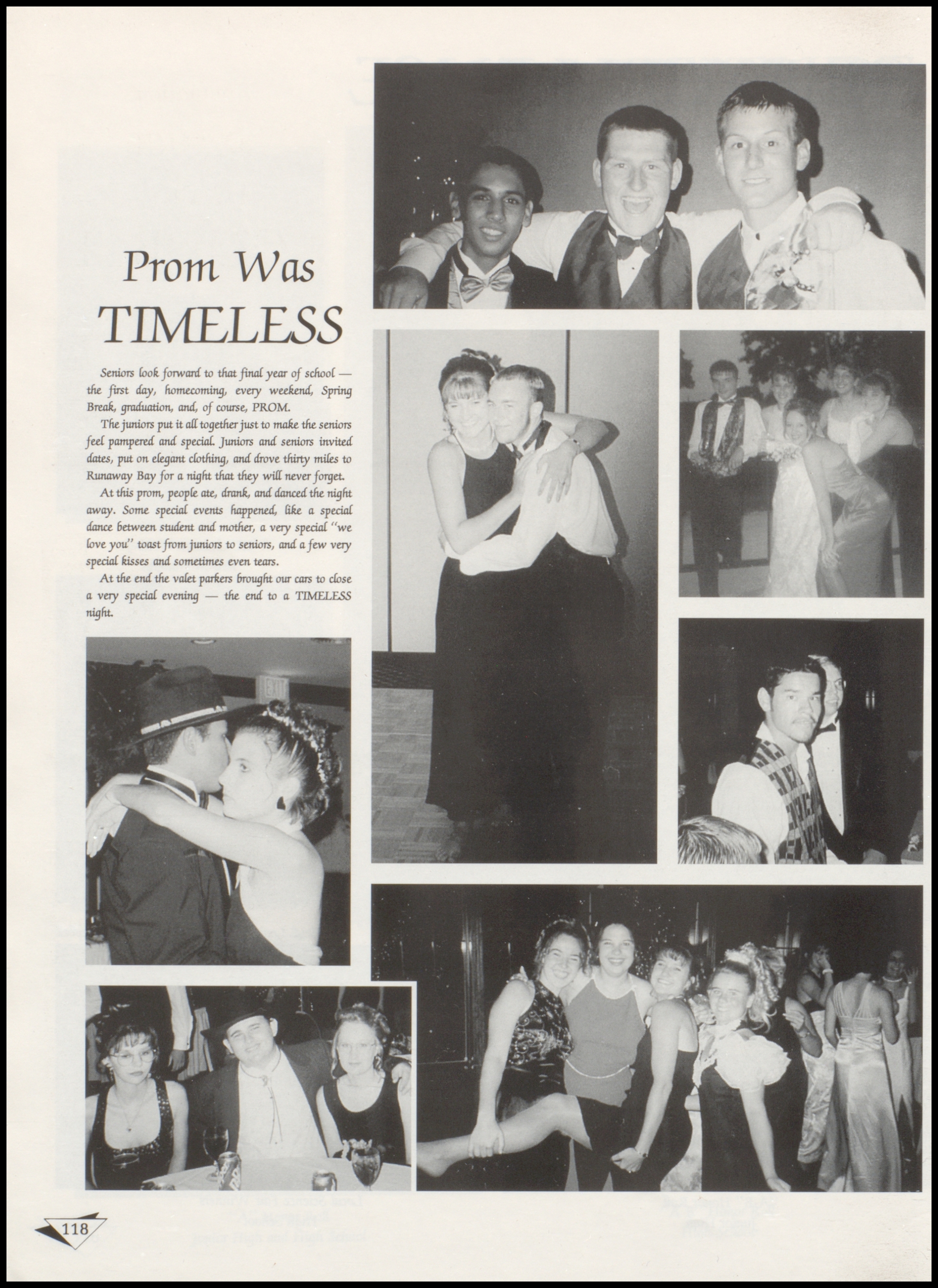 Prom Was TIMELESS

Seniors look forward to that final year of school — the first day, homecoming, every weekend, Spring Break, graduation, and, of course, PROM.

The juniors put it all together just to make the seniors feel pampered and special. Juniors and seniors invited dates, put on elegant clothing, and drove thirty miles to Runaway Bay for a night that they will never forget.

At this prom, people ate, drank, and danced the night away. Some special events happened, like a special dance between student and mother, a very special "we love you" toast from juniors to seniors, and a few very special kisses and sometimes even tears.

At the end the valet parkers brought our cars to close a very special evening — the end to a TIMELESS night.

EXIT

118